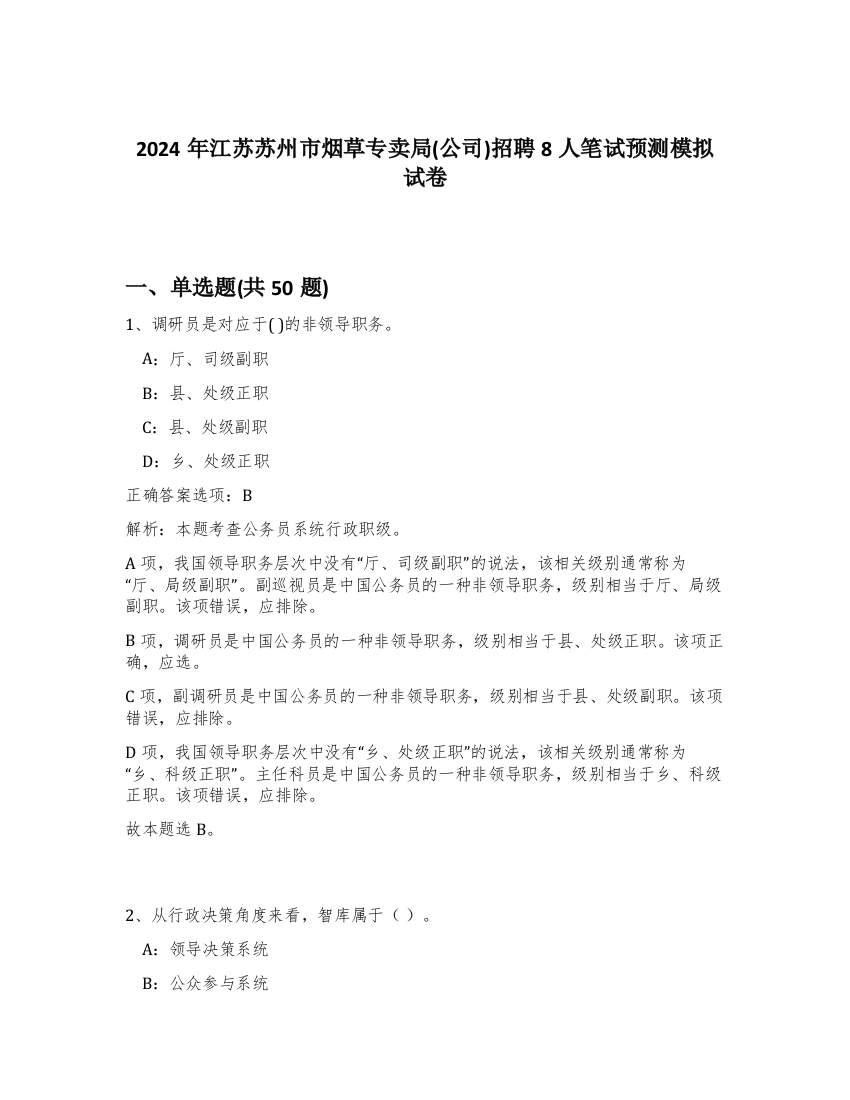 2024 年江苏苏州市烟草专卖局(公司)招聘 8 人笔试预测模拟试卷

一、单选题(共 50 题)

1、调研员是对应于( )的非领导职务。

A：厅、司级副职

B：县、处级正职

C：县、处级副职

D：乡、处级正职

正确答案选项：B

解析：本题考查公务员系统行政职级。

A 项，我国领导职务层次中没有“厅、司级副职”的说法，该相关级别通常称为“厅、局级副职”。副巡视员是中国公务员的一种非领导职务，级别相当于厅、局级副职。该项错误，应排除。

B 项，调研员是中国公务员的一种非领导职务，级别相当于县、处级正职。该项正确，应选。

C 项，副调研员是中国公务员的一种非领导职务，级别相当于县、处级副职。该项错误，应排除。

D 项，我国领导职务层次中没有“乡、处级正职”的说法，该相关级别通常称为“乡、科级正职”。主任科员是中国公务员的一种非领导职务，级别相当于乡、科级正职。该项错误，应排除。

故本题选 B。

2、从行政决策角度来看，智库属于（ ）。

A：领导决策系统

B：公众参与系统